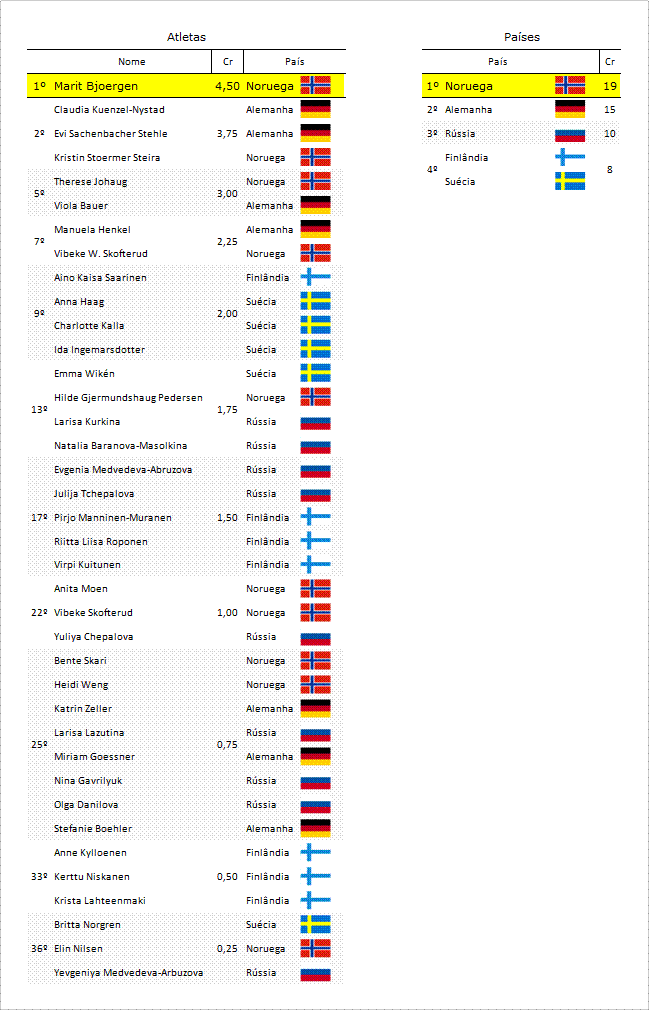 Atletas

| | Nome | Cr | País |
|---|---|---|---|
| 1º | Marit Bjoergen | 4,50 | Noruega |
| 2º | Claudia Kuenzel-Nystad | 3,75 | Alemanha |
| | Evi Sachenbacher Stehle | | Alemanha |
| | Kristin Stoermer Steira | | Noruega |
| 5º | Therese Johaug | 3,00 | Noruega |
| | Viola Bauer | | Alemanha |
| 7º | Manuela Henkel | 2,25 | Alemanha |
| | Vibeke W. Skofterud | | Noruega |
| 9º | Aino Kaisa Saarinen | 2,00 | Finlândia |
| | Anna Haag | | Suécia |
| | Charlotte Kalla | | Suécia |
| | Ida Ingemarsdotter | | Suécia |
| 13º | Emma Wikén | 1,75 | Suécia |
| | Hilde Gjermundshaug Pedersen | | Noruega |
| | Larisa Kurkina | | Rússia |
| | Natalia Baranova-Masolkina | | Rússia |
| 17º | Evgenia Medvedeva-Abruzova | 1,50 | Rússia |
| | Julija Tchepalova | | Rússia |
| | Pirjo Manninen-Muranen | | Finlândia |
| | Riitta Liisa Roponen | | Finlândia |
| | Virpi Kuitunen | | Finlândia |
| 22º | Anita Moen | 1,00 | Noruega |
| | Vibeke Skofterud | | Noruega |
| | Yuliya Chepalova | | Rússia |
| 25º | Bente Skari | 0,75 | Noruega |
| | Heidi Weng | | Noruega |
| | Katrin Zeller | | Alemanha |
| | Larisa Lazutina | | Rússia |
| | Miriam Goessner | | Alemanha |
| | Nina Gavrilyuk | | Rússia |
| | Olga Danilova | | Rússia |
| | Stefanie Boehler | | Alemanha |
| 33º | Anne Kylloenen | 0,50 | Finlândia |
| | Kerttu Niskanen | | Finlândia |
| | Krista Lahteenmaki | | Finlândia |
| 36º | Britta Norgren | 0,25 | Suécia |
| | Elin Nilsen | | Noruega |
| | Yevgeniya Medvedeva-Arbuzova | | Rússia |

Países

| | País | Cr |
|---|---|---|
| 1º | Noruega | 19 |
| 2º | Alemanha | 15 |
| 3º | Rússia | 10 |
| 4º | Finlândia | 8 |
| | Suécia | |